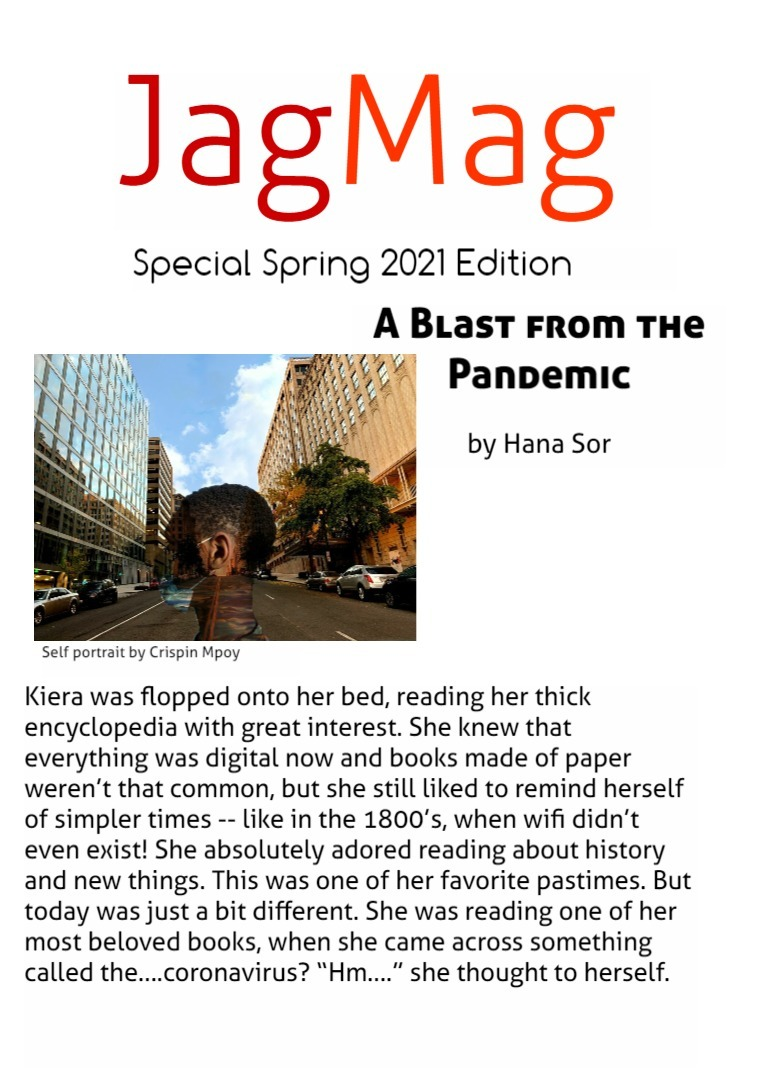 JagMag

Special Spring 2021 Edition

A Blast from the Pandemic

by Hana Sor

Self portrait by Crispin Mpoy

Kiera was flopped onto her bed, reading her thick encyclopedia with great interest. She knew that everything was digital now and books made of paper weren't that common, but she still liked to remind herself of simpler times -- like in the 1800's, when wifi didn't even exist! She absolutely adored reading about history and new things. This was one of her favorite pastimes. But today was just a bit different. She was reading one of her most beloved books, when she came across something called the....coronavirus? "Hm...." she thought to herself.